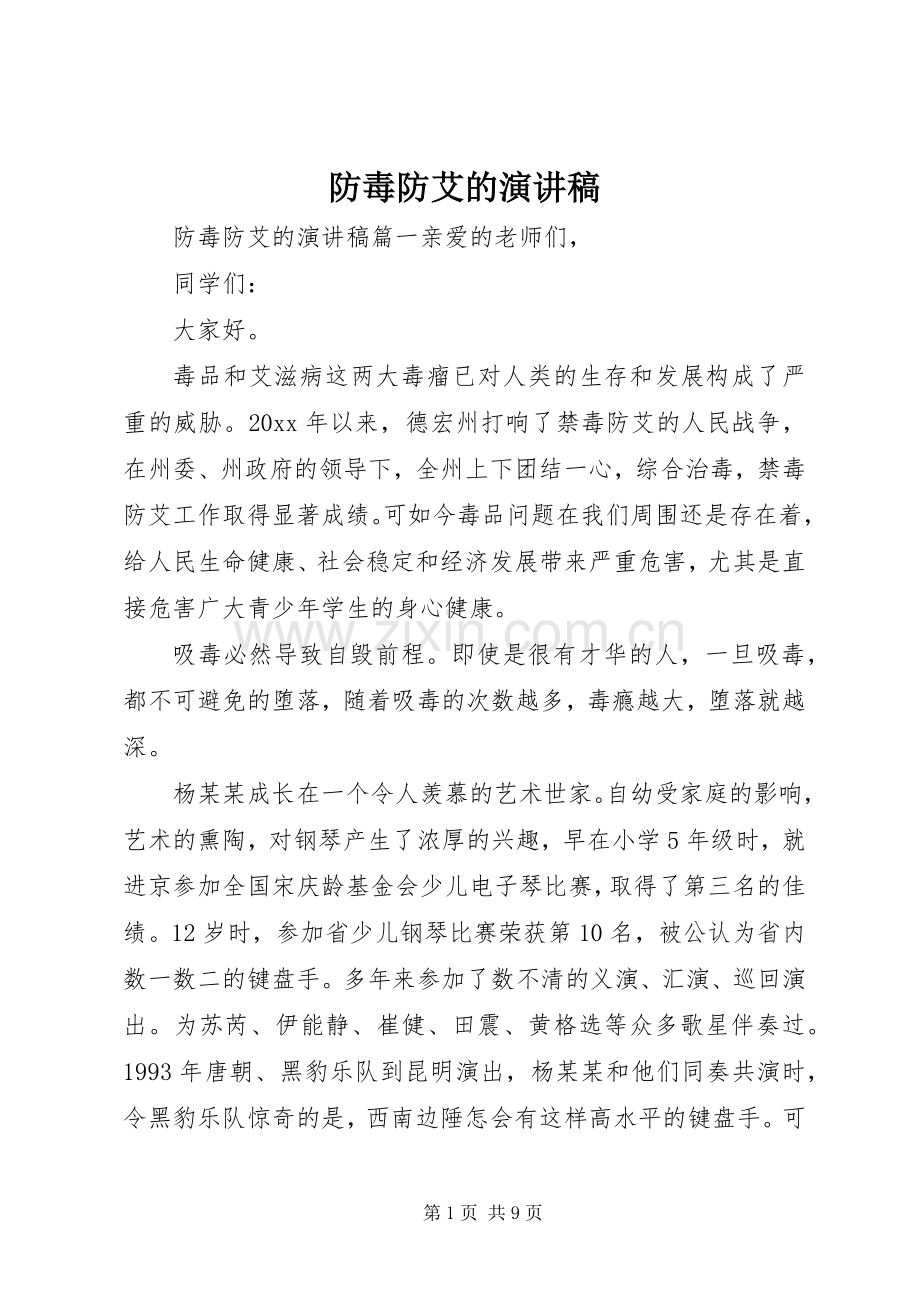 防毒防艾的演讲稿

防毒防艾的演讲稿篇一亲爱的老师们，

同学们：

大家好。

毒品和艾滋病这两大毒瘤已对人类的生存和发展构成了严重的威胁。20xx年以来，德宏州打响了禁毒防艾的人民战争，在州委、州政府的领导下，全州上下团结一心，综合治毒，禁毒防艾工作取得显著成绩。可如今毒品问题在我们周围还是存在着，给人民生命健康、社会稳定和经济发展带来严重危害，尤其是直接危害广大青少年学生的身心健康。

吸毒必然导致自毁前程。即使是很有才华的人，一旦吸毒，都不可避免的堕落，随着吸毒的次数越多，毒瘾越大，堕落就越深。

杨某某成长在一个令人羡慕的艺术世家。自幼受家庭的影响，艺术的熏陶，对钢琴产生了浓厚的兴趣，早在小学5年级时，就进京参加全国宋庆龄基金会少儿电子琴比赛，取得了第三名的佳绩。12岁时，参加省少儿钢琴比赛荣获第10名，被公认为省内数一数二的键盘手。多年来参加了数不清的义演、汇演、巡回演出。为苏芮、伊能静、崔健、田震、黄格选等众多歌星伴奏过。1993年唐朝、黑豹乐队到昆明演出，杨某某和他们同奏共演时，令黑豹乐队惊奇的是，西南边陲怎会有这样高水平的键盘手。可

第1页 共9页

www.zixin.com.cn